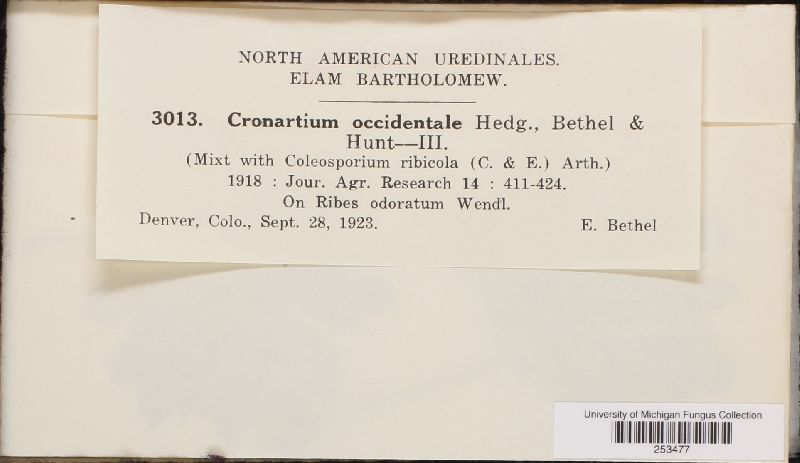 NORTH AMERICAN UREDINALES.
ELAM BARTHOLOMEW.

3013. Cronartium occidentale Hedg., Bethel & Hunt—III.
(Mixt with Coleosporium ribicola (C. & E.) Arth.)
1918 : Jour. Agr. Research 14 : 411-424.
On Ribes odoratum Wendl.
Denver, Colo., Sept. 28, 1923. E. Bethel

University of Michigan Fungus Collection
253477